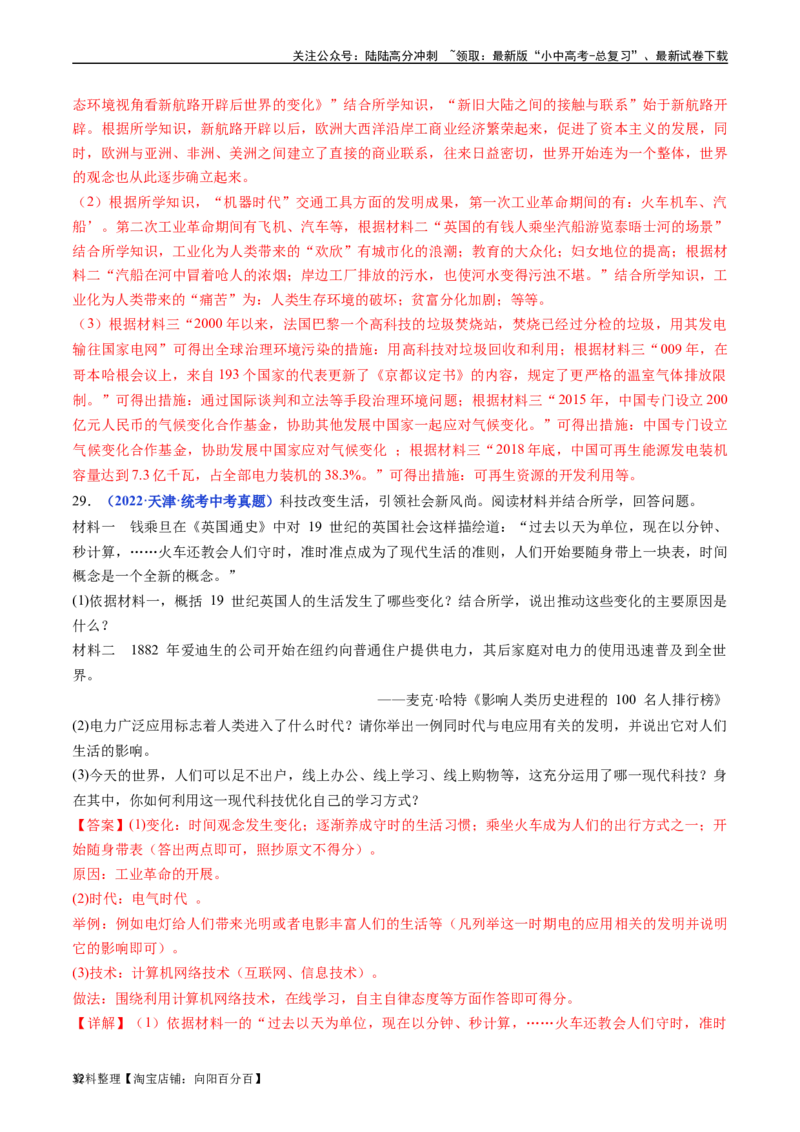 关注公众号：陆陆高分冲刺 ~领取：最新版“小中高考-总复习”、最新试卷下载

态环境视角看新航路开辟后世界的变化》”结合所学知识，“新旧大陆之间的接触与联系”始于新航路开辟。根据所学知识，新航路开辟以后，欧洲大西洋沿岸工商业经济繁荣起来，促进了资本主义的发展，同时，欧洲与亚洲、非洲、美洲之间建立了直接的商业联系，往来日益密切，世界开始连为一个整体，世界的观念也从此逐步确立起来。

（2）根据所学知识，“机器时代”交通工具方面的发明成果，第一次工业革命期间的有：火车机车、汽船’。第二次工业革命期间有飞机、汽车等，根据材料二“英国的有钱人乘坐汽船游览泰晤士河的场景”结合所学知识，工业化为人类带来的“欢欣”有城市化的浪潮；教育的大众化；妇女地位的提高；根据材料二“汽船在河中冒着呛人的浓烟；岸边工厂排放的污水，也使河水变得污浊不堪。”结合所学知识，工业化为人类带来的“痛苦”为：人类生存环境的破坏；贫富分化加剧；等等。

（3）根据材料三“2000 年以来，法国巴黎一个高科技的垃圾焚烧站，焚烧已经过分检的垃圾，用其发电输往国家电网”可得出全球治理环境污染的措施：用高科技对垃圾回收和利用；根据材料三“009 年，在哥本哈根会议上，来自 193 个国家的代表更新了《京都议定书》的内容，规定了更严格的温室气体排放限制。”可得出措施：通过国际谈判和立法等手段治理环境问题；根据材料三“2015 年，中国专门设立 200 亿元人民币的气候变化合作基金，协助其他发展中国家一起应对气候变化。”可得出措施：中国专门设立气候变化合作基金，协助发展中国家应对气候变化 ；根据材料三“2018 年底，中国可再生能源发电装机容量达到 7.3 亿千瓦，占全部电力装机的 38.3%。”可得出措施：可再生资源的开发利用等。

29. （2022·天津·统考中考真题）科技改变生活，引领社会新风尚。阅读材料并结合所学，回答问题。

材料一 钱乘旦在《英国通史》中对 19 世纪的英国社会这样描绘道：“过去以天为单位，现在以分钟、秒计算，……火车还教会人们守时，准时准点成为了现代生活的准则，人们开始要随身带上一块表，时间概念是一个全新的概念。”

(1)依据材料一，概括 19 世纪英国人的生活发生了哪些变化？结合所学，说出推动这些变化的主要原因是什么？

材料二 1882 年爱迪生的公司开始在纽约向普通住户提供电力，其后家庭对电力的使用迅速普及到全世界。

——麦克·哈特《影响人类历史进程的 100 名人排行榜》

(2)电力广泛应用标志着人类进入了什么时代？请你举出一例同时代与电应用有关的发明，并说出它对人们生活的影响。

(3)今天的世界，人们可以足不出户，线上办公、线上学习、线上购物等，这充分运用了哪一现代科技？身在其中，你如何利用这一现代科技优化自己的学习方式？

【答案】(1)变化：时间观念发生变化；逐渐养成守时的生活习惯；乘坐火车成为人们的出行方式之一；开始随身带表（答出两点即可，照抄原文不得分）。

原因：工业革命的开展。

(2)时代：电气时代 。

举例：例如电灯给人们带来光明或者电影丰富人们的生活等（凡列举这一时期电的应用相关的发明并说明它的影响即可）。

(3)技术：计算机网络技术（互联网、信息技术）。

做法：围绕利用计算机网络技术，在线学习，自主自律态度等方面作答即可得分。

【详解】（1）依据材料一的“过去以天为单位，现在以分钟、秒计算，……火车还教会人们守时，准时

32料整理【淘宝店铺：向阳百分百】